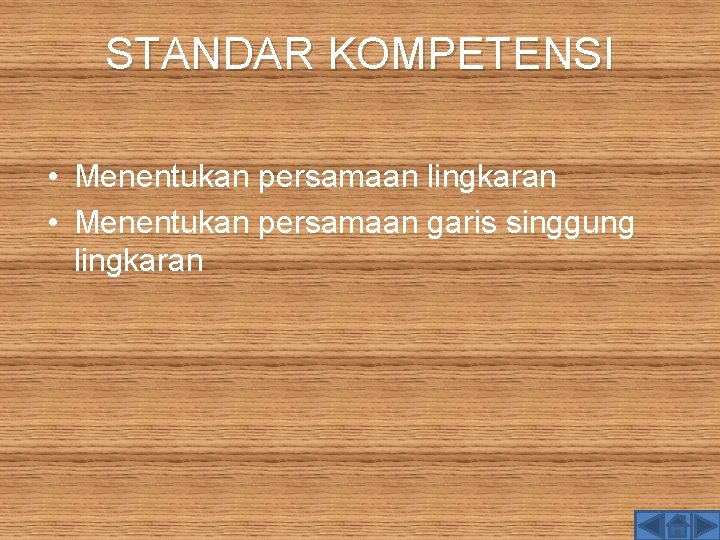 STANDAR KOMPETENSI

• Menentukan persamaan lingkaran
• Menentukan persamaan garis singgung lingkaran